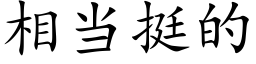 相当挺的